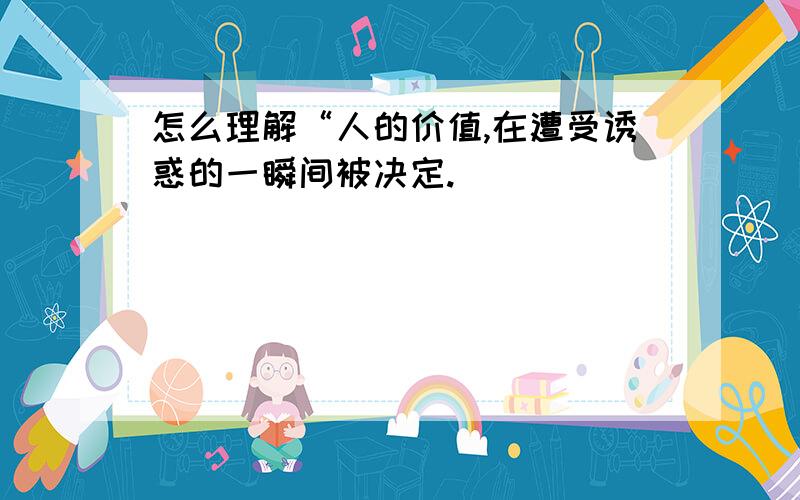 怎么理解“人的价值,在遭受诱惑的一瞬间被决定.